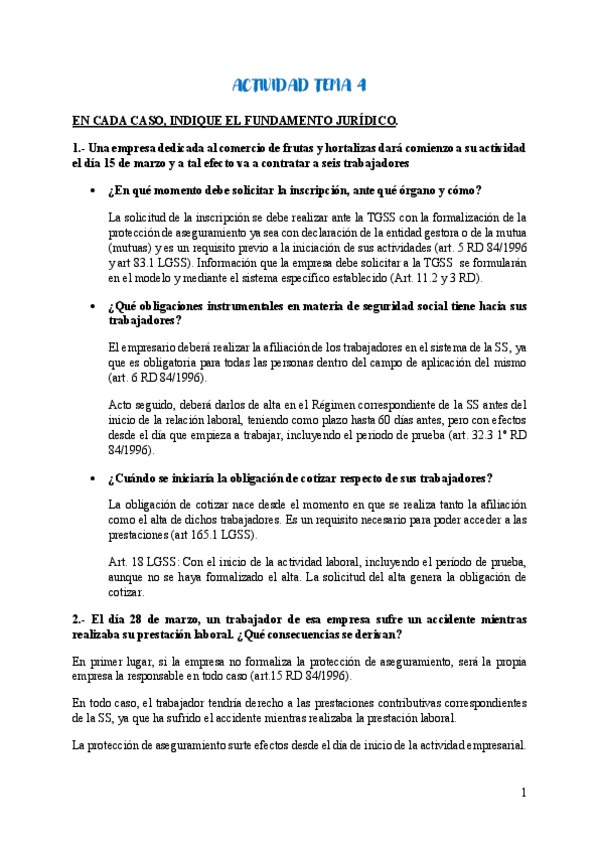 ACTIVIDAD TEMA 4

EN CADA CASO, INDIQUE EL FUNDAMENTO JURÍDICO.

1.- Una empresa dedicada al comercio de frutas y hortalizas dará comienzo a su actividad el día 15 de marzo y a tal efecto va a contratar a seis trabajadores

• ¿En qué momento debe solicitar la inscripción, ante qué órgano y cómo?

La solicitud de la inscripción se debe realizar ante la TGSS con la formalización de la protección de aseguramiento ya sea con declaración de la entidad gestora o de la mutua (mutuas) y es un requisito previo a la iniciación de sus actividades (art. 5 RD 84/1996 y art 83.1 LGSS). Información que la empresa debe solicitar a la TGSS se formularán en el modelo y mediante el sistema específico establecido (Art. 11.2 y 3 RD).

• ¿Qué obligaciones instrumentales en materia de seguridad social tiene hacia sus trabajadores?

El empresario deberá realizar la afiliación de los trabajadores en el sistema de la SS, ya que es obligatoria para todas las personas dentro del campo de aplicación del mismo (art. 6 RD 84/1996).

Acto seguido, deberá darlos de alta en el Régimen correspondiente de la SS antes del inicio de la relación laboral, teniendo como plazo hasta 60 días antes, pero con efectos desde el día que empieza a trabajar, incluyendo el periodo de prueba (art. 32.3 1º RD 84/1996).

• ¿Cuándo se iniciaría la obligación de cotizar respecto de sus trabajadores?

La obligación de cotizar nace desde el momento en que se realiza tanto la afiliación como el alta de dichos trabajadores. Es un requisito necesario para poder acceder a las prestaciones (art 165.1 LGSS).

Art. 18 LGSS: Con el inicio de la actividad laboral, incluyendo el período de prueba, aunque no se haya formalizado el alta. La solicitud del alta genera la obligación de cotizar.

2.- El día 28 de marzo, un trabajador de esa empresa sufre un accidente mientras realizaba su prestación laboral. ¿Qué consecuencias se derivan?

En primer lugar, si la empresa no formaliza la protección de aseguramiento, será la propia empresa la responsable en todo caso (art.15 RD 84/1996).

En todo caso, el trabajador tendría derecho a las prestaciones contributivas correspondientes de la SS, ya que ha sufrido el accidente mientras realizaba la prestación laboral.

La protección de aseguramiento surte efectos desde el día de inicio de la actividad empresarial.

1